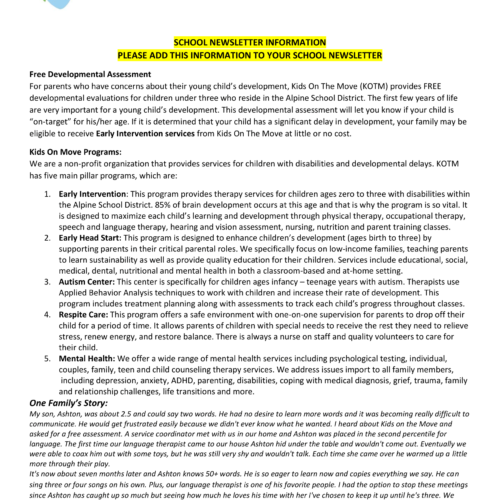 SCHOOL NEWSLETTER INFORMATION
PLEASE ADD THIS INFORMATION TO YOUR SCHOOL NEWSLETTER

Free Developmental Assessment
For parents who have concerns about their young child's development, Kids On The Move (KOTM) provides FREE developmental evaluations for children under three who reside in the Alpine School District. The first few years of life are very important for a young child's development. This developmental assessment will let you know if your child is "on-target" for his/her age. If it is determined that your child has a significant delay in development, your family may be eligible to receive Early Intervention services from Kids On The Move at little or no cost.

Kids On Move Programs:
We are a non-profit organization that provides services for children with disabilities and developmental delays. KOTM has five main pillar programs, which are:

1. Early Intervention: This program provides therapy services for children ages zero to three with disabilities within the Alpine School District. 85% of brain development occurs at this age and that is why the program is so vital. It is designed to maximize each child's learning and development through physical therapy, occupational therapy, speech and language therapy, hearing and vision assessment, nursing, nutrition and parent training classes.
2. Early Head Start: This program is designed to enhance children's development (ages birth to three) by supporting parents in their critical parental roles. We specifically focus on low-income families, teaching parents to learn sustainability as well as provide quality education for their children. Services include educational, social, medical, dental, nutritional and mental health in both a classroom-based and at-home setting.
3. Autism Center: This center is specifically for children ages infancy – teenage years with autism. Therapists use Applied Behavior Analysis techniques to work with children and increase their rate of development. This program includes treatment planning along with assessments to track each child's progress throughout classes.
4. Respite Care: This program offers a safe environment with one-on-one supervision for parents to drop off their child for a period of time. It allows parents of children with special needs to receive the rest they need to relieve stress, renew energy, and restore balance. There is always a nurse on staff and quality volunteers to care for their child.
5. Mental Health: We offer a wide range of mental health services including psychological testing, individual, couples, family, teen and child counseling therapy services. We address issues import to all family members, including depression, anxiety, ADHD, parenting, disabilities, coping with medical diagnosis, grief, trauma, family and relationship challenges, life transitions and more.

One Family's Story:
My son, Ashton, was about 2.5 and could say two words. He had no desire to learn more words and it was becoming really difficult to communicate. He would get frustrated easily because we didn't ever know what he wanted. I heard about Kids on the Move and asked for a free assessment. A service coordinator met with us in our home and Ashton was placed in the second percentile for language. The first time our language therapist came to our house Ashton hid under the table and wouldn't come out. Eventually we were able to coax him out with some toys, but he was still very shy and wouldn't talk. Each time she came over he warmed up a little more through their play.
It's now about seven months later and Ashton knows 50+ words. He is so eager to learn now and copies everything we say. He can sing three or four songs on his own. Plus, our language therapist is one of his favorite people. I had the option to stop these meetings since Ashton has caught up so much but seeing how much he loves his time with her I've chosen to keep it up until he's three. We